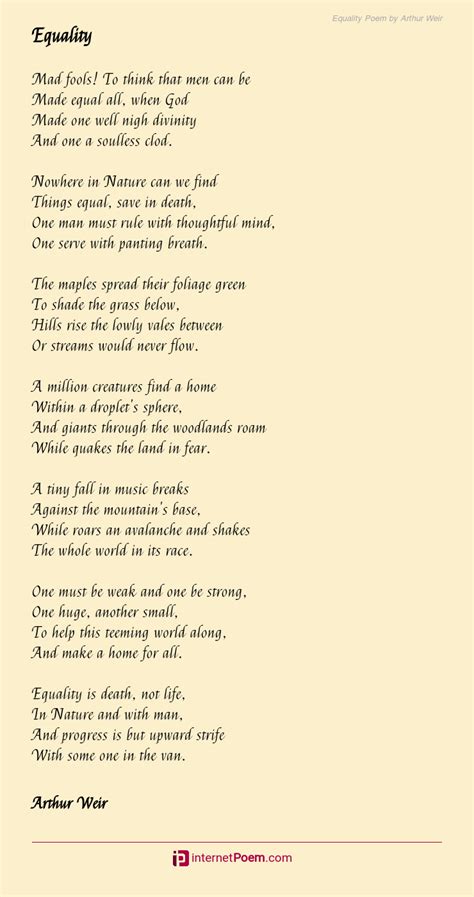 Equality Poem by Arthur Weir

Equality

Mad fools! To think that men can be
Made equal all, when God
Made one well nigh divinity
And one a soulless clod.

Nowhere in Nature can we find
Things equal, save in death,
One man must rule with thoughtful mind,
One serve with panting breath.

The maples spread their foliage green
To shade the grass below,
Hills rise the lowly vales between
Or streams would never flow.

A million creatures find a home
Within a droplet's sphere,
And giants through the woodlands roam
While quakes the land in fear.

A tiny fall in music breaks
Against the mountain's base,
While roars an avalanche and shakes
The whole world in its race.

One must be weak and one be strong,
One huge, another small,
To help this teeming world along,
And make a home for all.

Equality is death, not life,
In Nature and with man,
And progress is but upward strife
With some one in the van.

Arthur Weir

InternetPoem.com